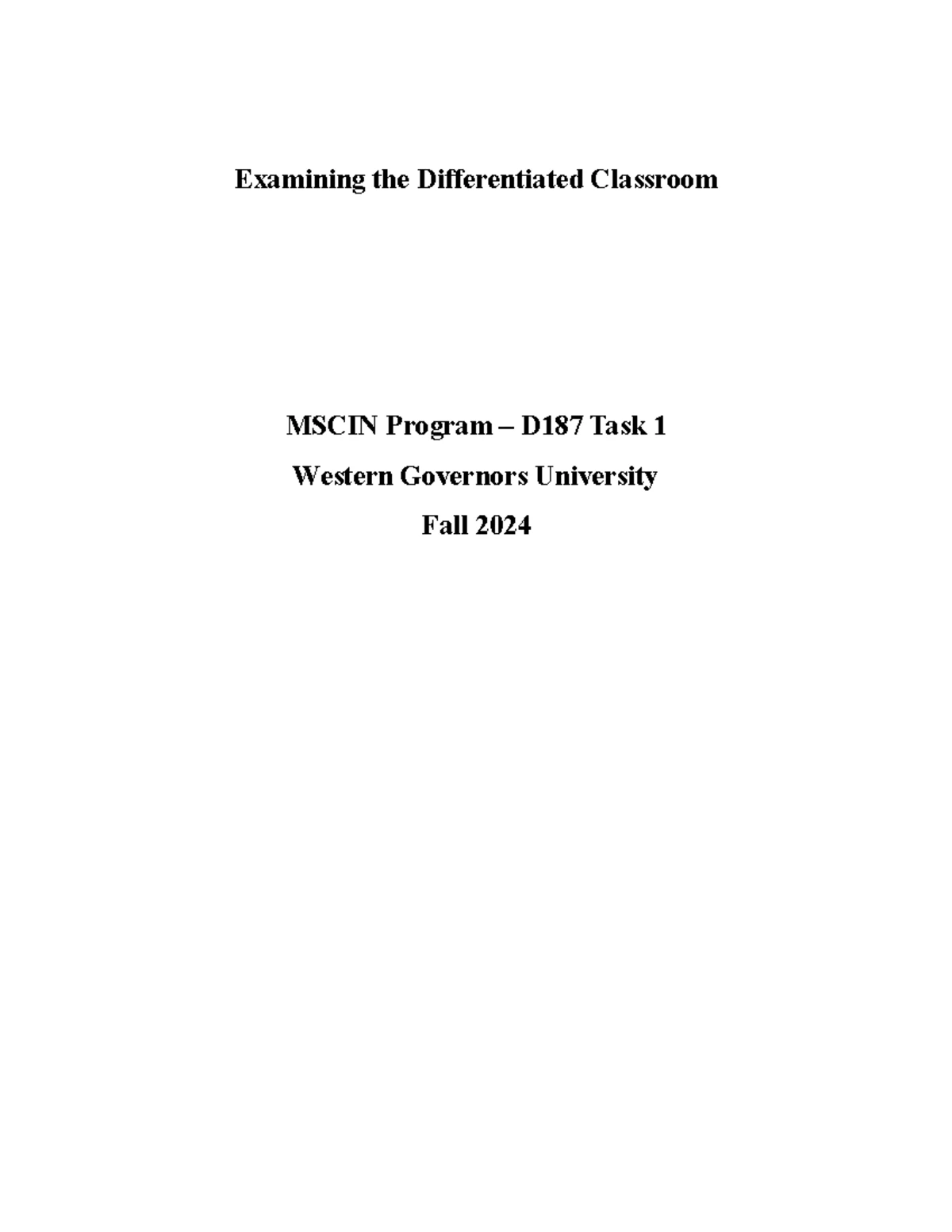 Examining the Differentiated Classroom

MSCIN Program – D187 Task 1

Western Governors University

Fall 2024